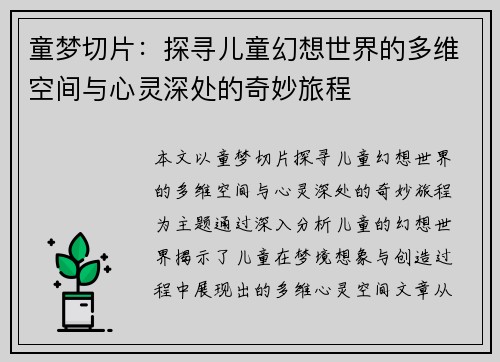 童梦切片：探寻儿童幻想世界的多维空间与心灵深处的奇妙旅程

本文以童梦切片探寻儿童幻想世界的多维空间与心灵深处的奇妙旅程为主题通过深入分析儿童的幻想世界揭示了儿童在梦境想象与创造过程中展现出的多维心灵空间文章从